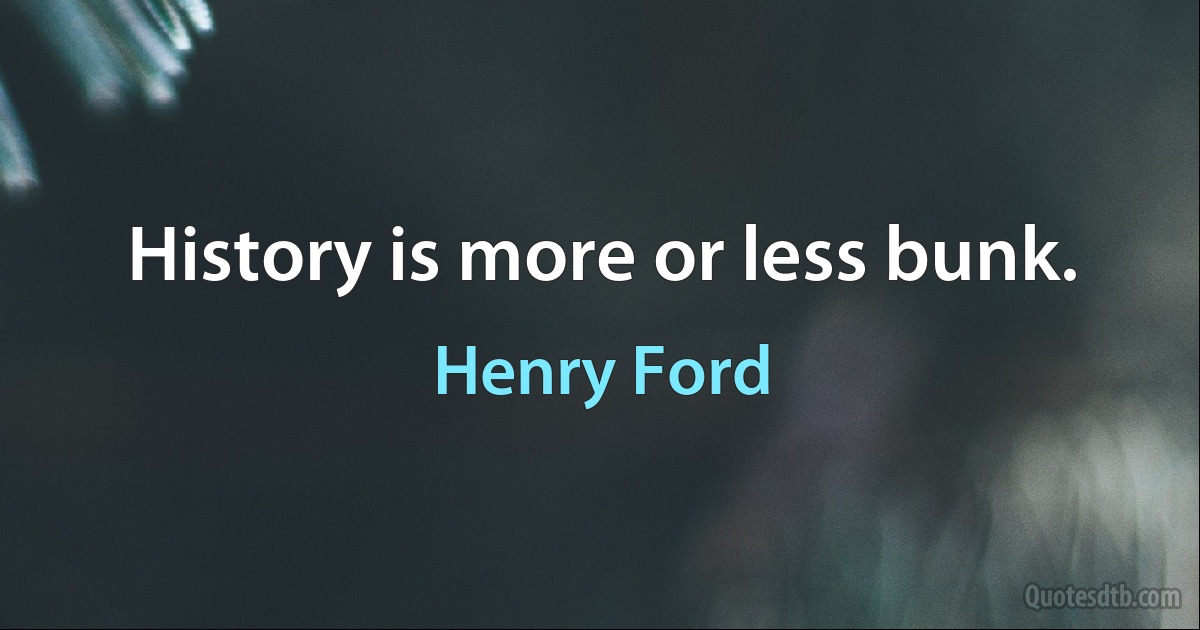 History is more or less bunk.

Henry Ford

Quotesdtb.com